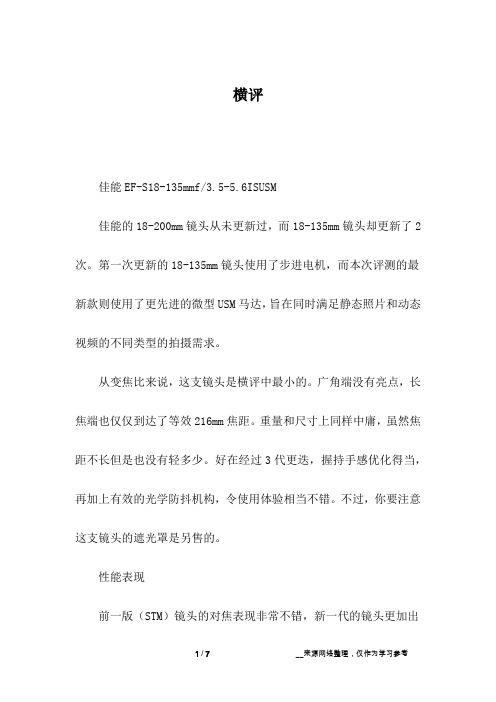 横评

佳能 EF-S18-135mmf/3.5-5.6ISUSM

佳能的 18-200mm 镜头从未更新过，而 18-135mm 镜头却更新了 2 次。第一次更新的 18-135mm 镜头使用了步进电机，而本次评测的最新款则使用了更先进的微型 USM 马达，旨在同时满足静态照片和动态视频的不同类型的拍摄需求。

从变焦比来说，这支镜头是横评中最小的。广角端没有亮点，长焦端也仅仅到达了等效 216mm 焦距。重量和尺寸上同样中庸，虽然焦距不长但是也没有轻多少。好在经过 3 代更迭，握持手感优化得当，再加上有效的光学防抖机构，令使用体验相当不错。不过，你要注意这支镜头的遮光罩是另售的。

性能表现

前一版（STM）镜头的对焦表现非常不错，新一代的镜头更加出

1 / 7

__来源网络整理，仅作为学习参考